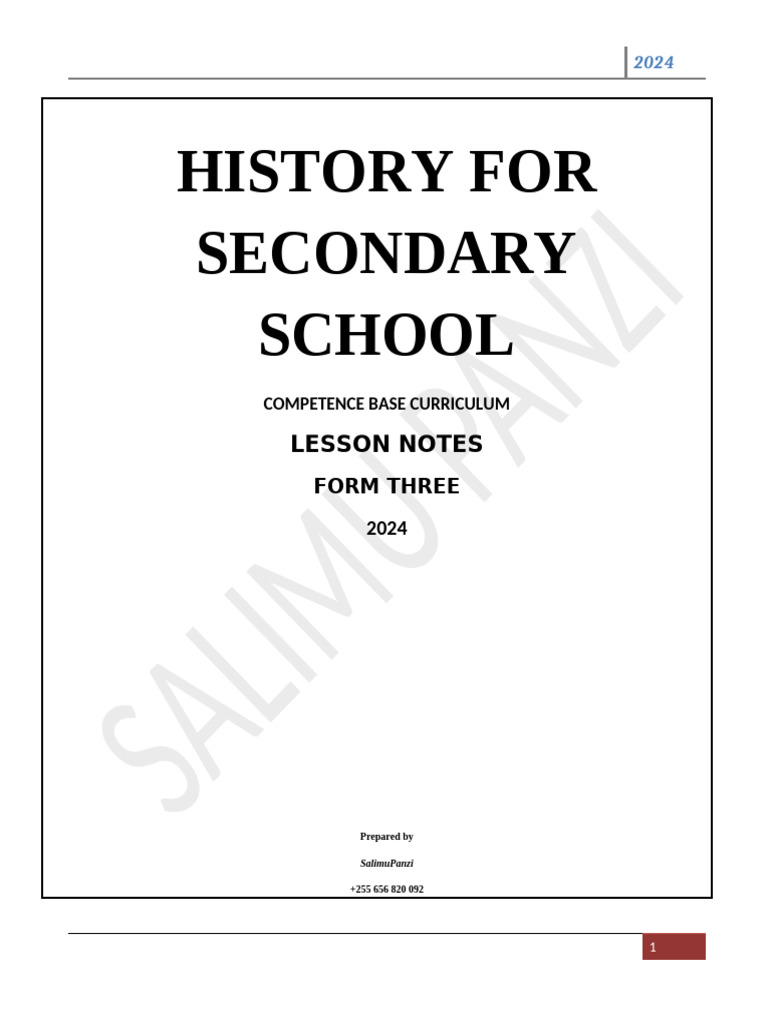 2024

HISTORY FOR SECONDARY SCHOOL

COMPETENCE BASE CURRICULUM

LESSON NOTES

FORM THREE

2024

SALIMU PANZI

Prepared by

SalimuPanzi

+255 656 820 092

1